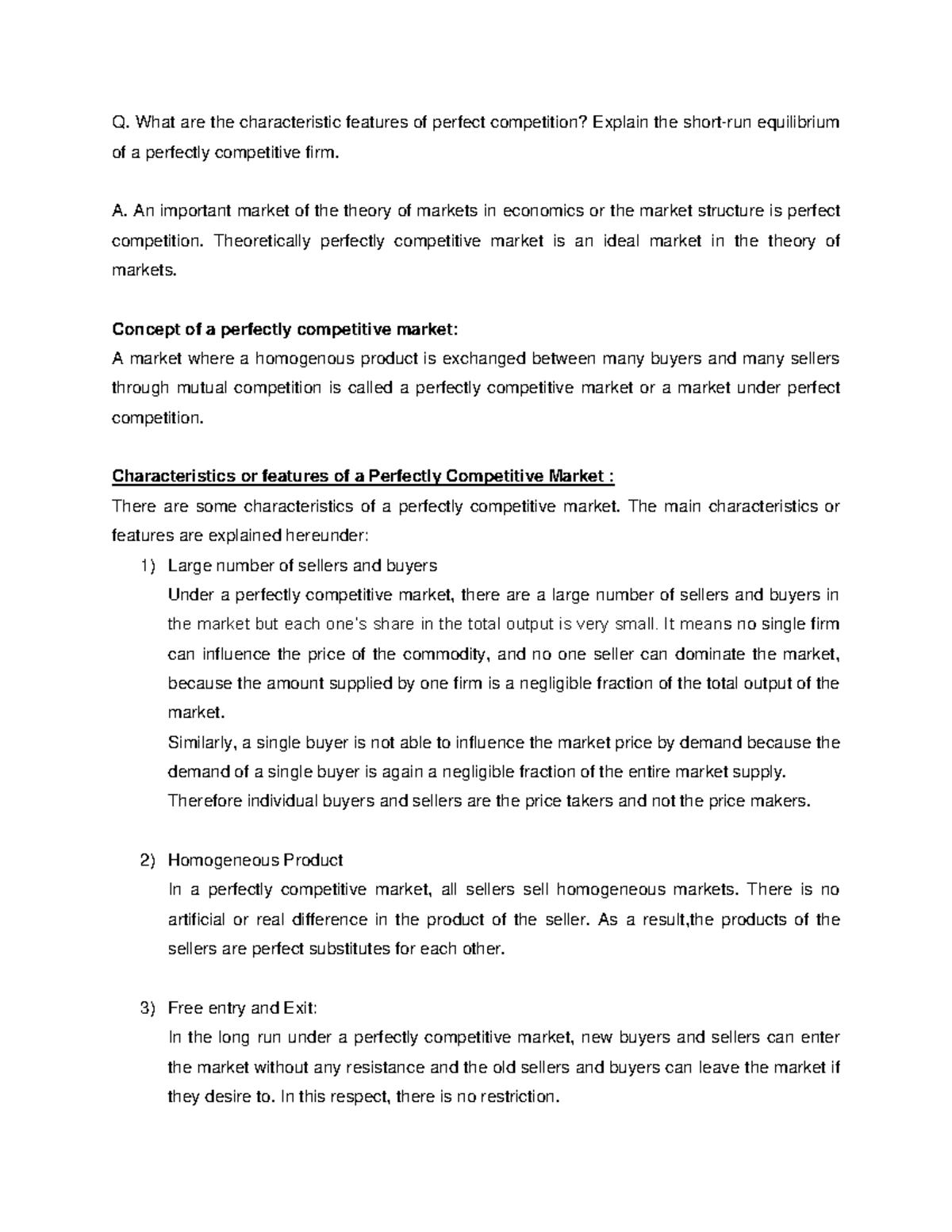 Q. What are the characteristic features of perfect competition? Explain the short-run equilibrium of a perfectly competitive firm.

A. An important market of the theory of markets in economics or the market structure is perfect competition. Theoretically perfectly competitive market is an ideal market in the theory of markets.

Concept of a perfectly competitive market:
A market where a homogenous product is exchanged between many buyers and many sellers through mutual competition is called a perfectly competitive market or a market under perfect competition.

Characteristics or features of a Perfectly Competitive Market :
There are some characteristics of a perfectly competitive market. The main characteristics or features are explained hereunder:

1) Large number of sellers and buyers
Under a perfectly competitive market, there are a large number of sellers and buyers in the market but each one's share in the total output is very small. It means no single firm can influence the price of the commodity, and no one seller can dominate the market, because the amount supplied by one firm is a negligible fraction of the total output of the market.
Similarly, a single buyer is not able to influence the market price by demand because the demand of a single buyer is again a negligible fraction of the entire market supply.
Therefore individual buyers and sellers are the price takers and not the price makers.

2) Homogeneous Product
In a perfectly competitive market, all sellers sell homogeneous markets. There is no artificial or real difference in the product of the seller. As a result,the products of the sellers are perfect substitutes for each other.

3) Free entry and Exit:
In the long run under a perfectly competitive market, new buyers and sellers can enter the market without any resistance and the old sellers and buyers can leave the market if they desire to. In this respect, there is no restriction.